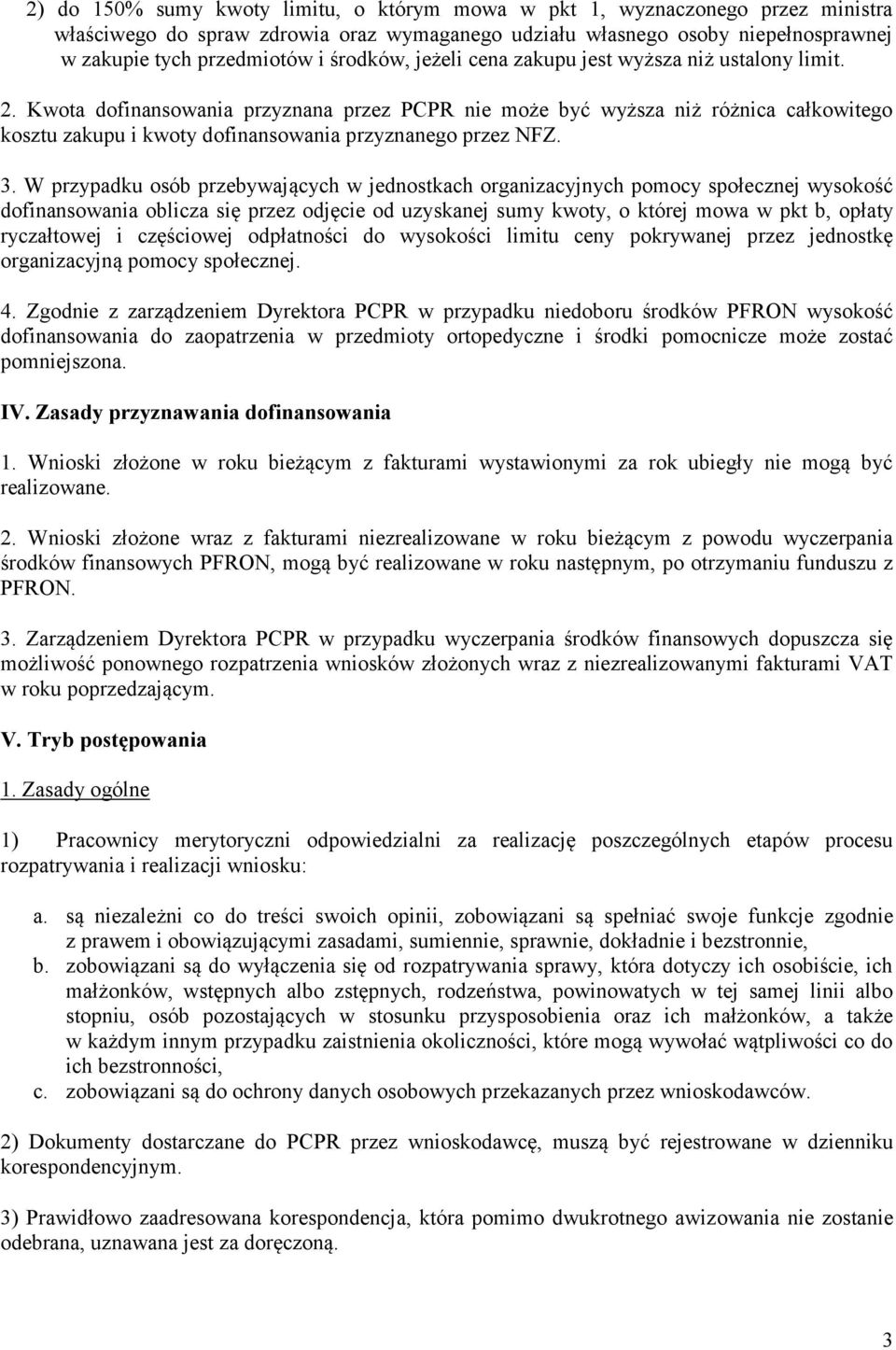 2) do 150% sumy kwoty limitu, o którym mowa w pkt 1, wyznaczonego przez ministra właściwego do spraw zdrowia oraz wymaganego udziału własnego osoby niepełnosprawnej w zakupie tych przedmiotów i środków, jeżeli cena zakupu jest wyższa niż ustalony limit.

2. Kwota dofinansowania przyznana przez PCPR nie może być wyższa niż różnica całkowitego kosztu zakupu i kwoty dofinansowania przyznanego przez NFZ.

3. W przypadku osób przebywających w jednostkach organizacyjnych pomocy społecznej wysokość dofinansowania oblicza się przez odjęcie od uzyskanej sumy kwoty, o której mowa w pkt b, opłaty ryczałtowej i częściowej odpłatności do wysokości limitu ceny pokrywanej przez jednostkę organizacyjną pomocy społecznej.

4. Zgodnie z zarządzeniem Dyrektora PCPR w przypadku niedoboru środków PFRON wysokość dofinansowania do zaopatrzenia w przedmioty ortopedyczne i środki pomocnicze może zostać pomniejszona.

IV. Zasady przyznawania dofinansowania

1. Wnioski złożone w roku bieżącym z fakturami wystawionymi za rok ubiegły nie mogą być realizowane.

2. Wnioski złożone wraz z fakturami niezrealizowane w roku bieżącym z powodu wyczerpania środków finansowych PFRON, mogą być realizowane w roku następnym, po otrzymaniu funduszu z PFRON.

3. Zarządzeniem Dyrektora PCPR w przypadku wyczerpania środków finansowych dopuszcza się możliwość ponownego rozpatrzenia wniosków złożonych wraz z niezrealizowanymi fakturami VAT w roku poprzedzającym.

V. Tryb postępowania

1. Zasady ogólne

1) Pracownicy merytoryczni odpowiedzialni za realizację poszczególnych etapów procesu rozpatrywania i realizacji wniosku:

a. są niezależni co do treści swoich opinii, zobowiązani są spełniać swoje funkcje zgodnie z prawem i obowiązującymi zasadami, sumiennie, sprawnie, dokładnie i bezstronnie,
b. zobowiązani są do wyłączenia się od rozpatrywania sprawy, która dotyczy ich osobiście, ich małżonków, wstępnych albo zstępnych, rodzeństwa, powinowatych w tej samej linii albo stopniu, osób pozostających w stosunku przysposobienia oraz ich małżonków, a także w każdym innym przypadku zaistnienia okoliczności, które mogą wywołać wątpliwości co do ich bezstronności,
c. zobowiązani są do ochrony danych osobowych przekazanych przez wnioskodawców.

2) Dokumenty dostarczane do PCPR przez wnioskodawcę, muszą być rejestrowane w dzienniku korespondencyjnym.

3) Prawidłowo zaadresowana korespondencja, która pomimo dwukrotnego awizowania nie zostanie odebrana, uznawana jest za doręczoną.

3